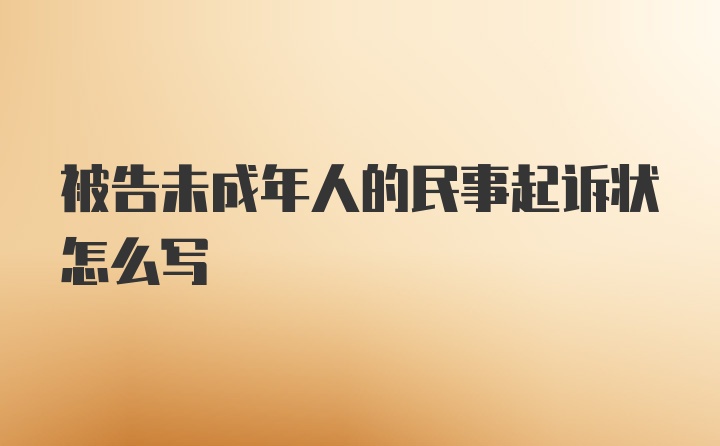 被告未成年人的民事起诉状怎么写